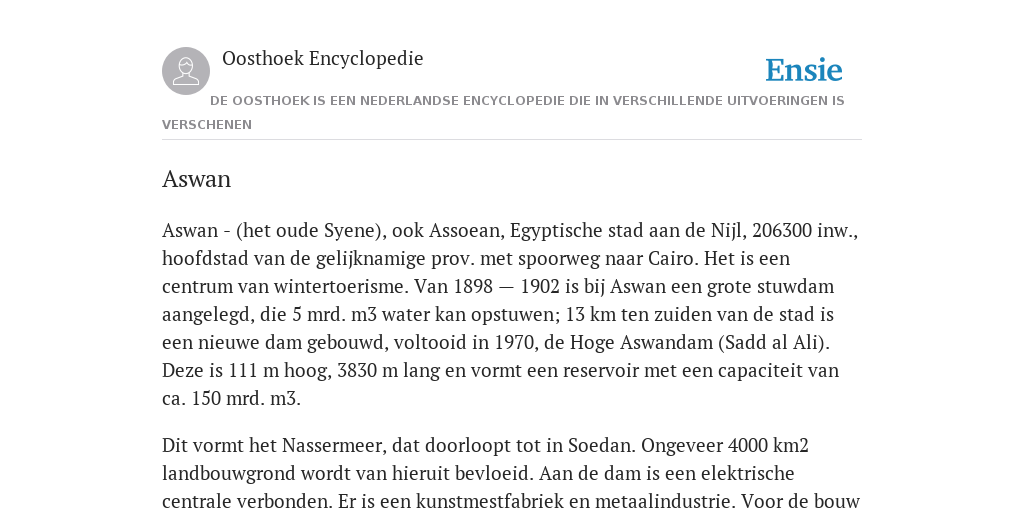 Oosthoek Encyclopedie

Ensie

DE OOSTHOEK IS EEN NEDERLANDSE ENCYCLOPEDIE DIE IN VERSCHILLENDE UITVOERINGEN IS VERSCHENEN

Aswan

Aswan - (het oude Syene), ook Assoean, Egyptische stad aan de Nijl, 206300 inw., hoofdstad van de gelijknamige prov. met spoorweg naar Cairo. Het is een centrum van wintertoerisme. Van 1898 — 1902 is bij Aswan een grote stuwdam aangelegd, die 5 mrd. m3 water kan opstuwen; 13 km ten zuiden van de stad is een nieuwe dam gebouwd, voltooid in 1970, de Hoge Aswandam (Sadd al Ali). Deze is 111 m hoog, 3830 m lang en vormt een reservoir met een capaciteit van ca. 150 mrd. m3.

Dit vormt het Nassermeer, dat doorloopt tot in Soedan. Ongeveer 4000 km2 landbouwgrond wordt van hieruit bevloeid. Aan de dam is een elektrische centrale verbonden. Er is een kunstmestfabriek en metaalindustrie. Voor de bouw